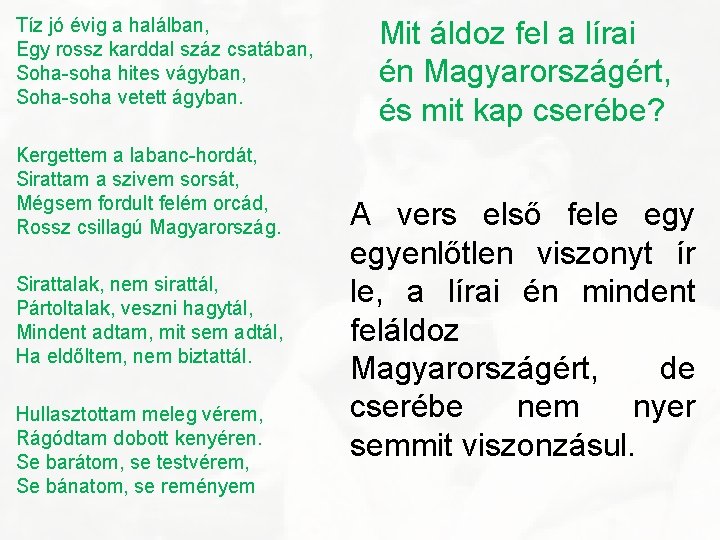 Tíz jó évig a halálban,
Egy rossz karddal száz csatában,
Soha-soha hites vágyban,
Soha-soha vetett ágyban.

Kergettem a labanc-hordát,
Sirattam a szivem sorsát,
Mégsem fordult felém orcád,
Rossz csillagú Magyarország.

Sirattalak, nem sirattál,
Pártoltalak, veszni hagytál,
Mindent adtam, mit sem adtál,
Ha eldőltem, nem biztattál.

Hullasztottam meleg vérem,
Rágódtam dobott kenyéren.
Se barátom, se testvérem,
Se bánatom, se reményem

Mit áldoz fel a lírai én Magyarországért, és mit kap cserébe?

A vers első fele egy egyenlőtlen viszonyt ír le, a lírai én mindent feláldoz Magyarországért, de cserébe nem nyer semmit viszonzásul.